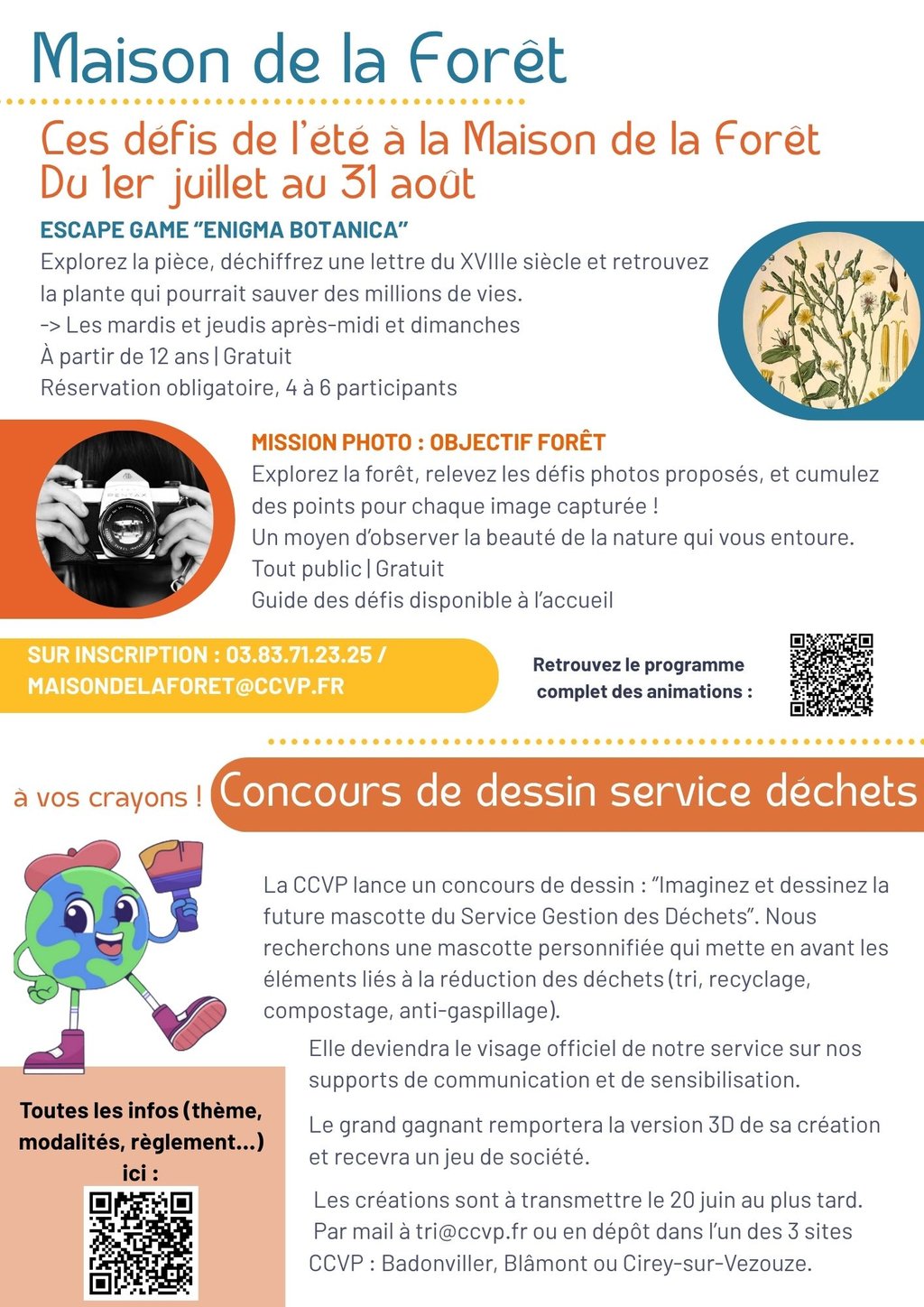 Maison de la Forêt

Ces défis de l'été à la Maison de la Forêt
Du 1er juillet au 31 août

ESCAPE GAME "ENIGMA BOTANICA"

Explorez la pièce, déchiffrez une lettre du XVIIIe siècle et retrouvez la plante qui pourrait sauver des millions de vies.
-> Les mardis et jeudis après-midi et dimanches
À partir de 12 ans | Gratuit
Réservation obligatoire, 4 à 6 participants

MISSION PHOTO : OBJECTIF FORÊT

Explorez la forêt, relevez les défis photos proposés, et cumulez des points pour chaque image capturée !
Un moyen d'observer la beauté de la nature qui vous entoure.
Tout public | Gratuit
Guide des défis disponible à l'accueil

SUR INSCRIPTION : 03.83.71.23.25 / MAISONDELAFORET@CCVP.FR

Retrouvez le programme complet des animations :

à vos crayons ! Concours de dessin service déchets

La CCVP lance un concours de dessin : "Imaginez et dessinez la future mascotte du Service Gestion des Déchets". Nous recherchons une mascotte personnifiée qui mette en avant les éléments liés à la réduction des déchets (tri, recyclage, compostage, anti-gaspillage).

Elle deviendra le visage officiel de notre service sur nos supports de communication et de sensibilisation.

Le grand gagnant remportera la version 3D de sa création et recevra un jeu de société.

Les créations sont à transmettre le 20 juin au plus tard. Par mail à tri@ccvp.fr ou en dépôt dans l'un des 3 sites CCVP : Badonviller, Blâmont ou Cirey-sur-Vezouze.

Toutes les infos (thème, modalités, règlement...) ici :